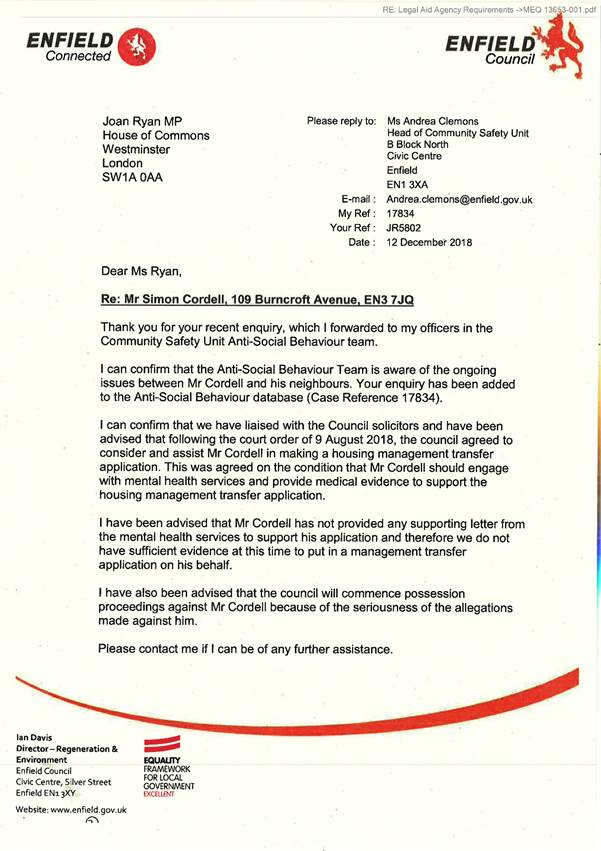 RE: Legal Aid Agency Requirements ->MEQ 13653-001.pdf

ENFIELD Connected

ENFIELD Council

Joan Ryan MP
House of Commons
Westminster
London
SW1A 0AA

Please reply to: Ms Andrea Clemons
Head of Community Safety Unit
B Block North
Civic Centre
Enfield
EN1 3XA
E-mail : Andrea.clemons@enfield.gov.uk
My Ref : 17834
Your Ref : JR5802
Date : 12 December 2018

Dear Ms Ryan,

Re: Mr Simon Cordell, 109 Burncroft Avenue, EN3 7JQ

Thank you for your recent enquiry, which I forwarded to my officers in the Community Safety Unit Anti-Social Behaviour team.

I can confirm that the Anti-Social Behaviour Team is aware of the ongoing issues between Mr Cordell and his neighbours. Your enquiry has been added to the Anti-Social Behaviour database (Case Reference 17834).

I can confirm that we have liaised with the Council solicitors and have been advised that following the court order of 9 August 2018, the council agreed to consider and assist Mr Cordell in making a housing management transfer application. This was agreed on the condition that Mr Cordell should engage with mental health services and provide medical evidence to support the housing management transfer application.

I have been advised that Mr Cordell has not provided any supporting letter from the mental health services to support his application and therefore we do not have sufficient evidence at this time to put in a management transfer application on his behalf.

I have also been advised that the council will commence possession proceedings against Mr Cordell because of the seriousness of the allegations made against him.

Please contact me if I can be of any further assistance.

Ian Davis
Director – Regeneration & Environment
Enfield Council
Civic Centre, Silver Street
Enfield EN1 3XY

Website: www.enfield.gov.uk

EQUALITY FRAMEWORK FOR LOCAL GOVERNMENT EXCELLENT